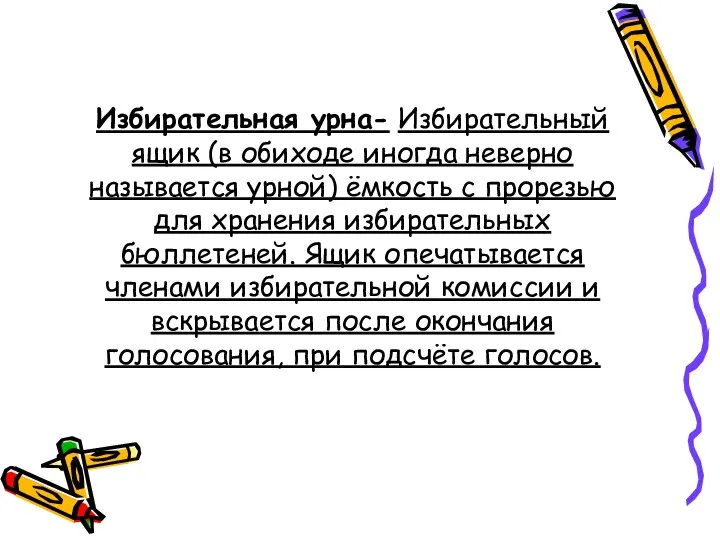 Избирательная урна- Избирательный ящик (в обиходе иногда неверно называется урной) ёмкость с прорезью для хранения избирательных бюллетеней. Ящик опечатывается членами избирательной комиссии и вскрывается после окончания голосования, при подсчёте голосов.